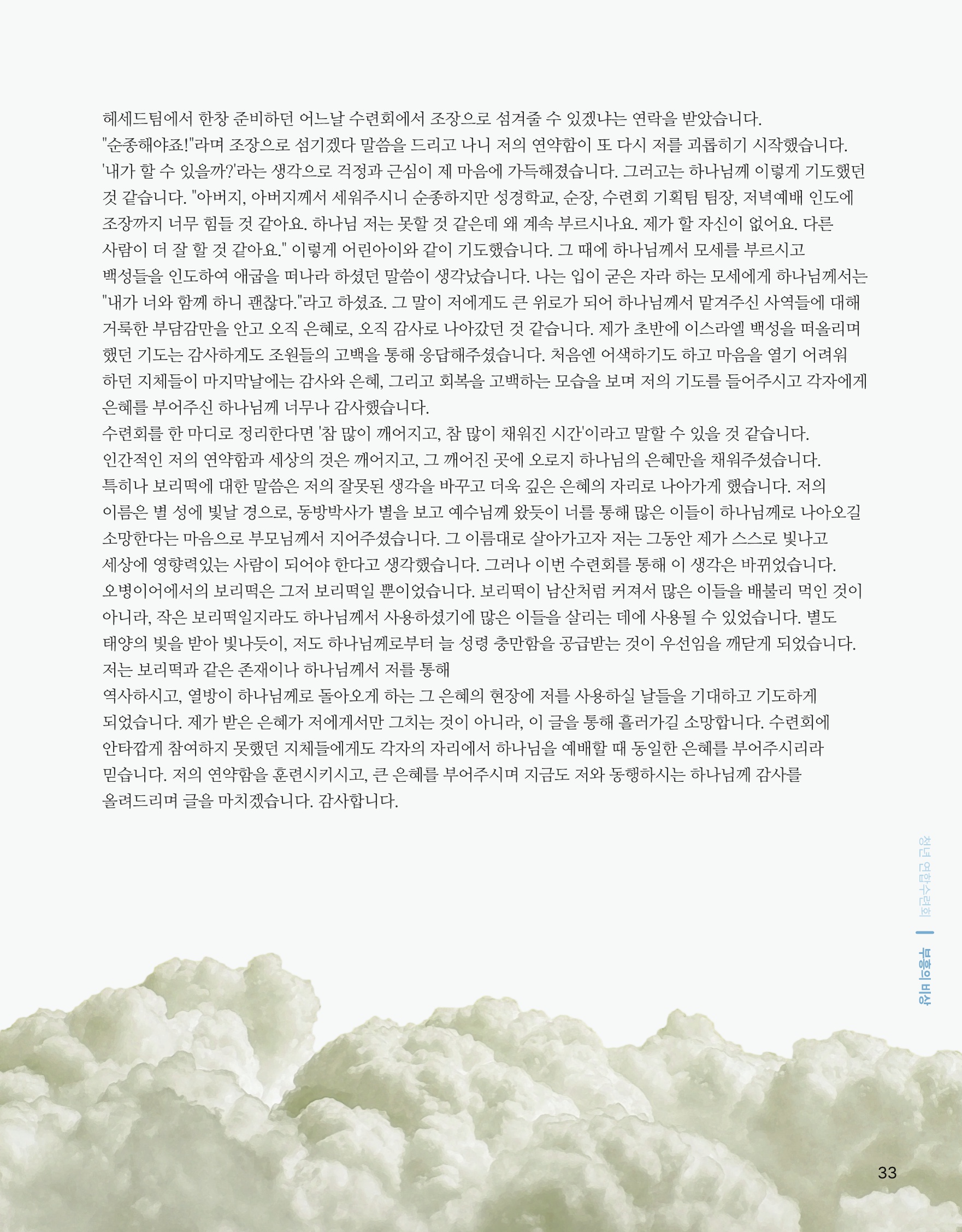 헤세드팀에서 한창 준비하던 어느날 수련회에서 조장으로 섬겨줄 수 있겠냐는 연락을 받았습니다. "순종해야죠!"라며 조장으로 섬기겠다 말씀을 드리고 나니 저의 연약함이 또 다시 저를 괴롭히기 시작했습니다. '내가 할 수 있을까?'라는 생각으로 걱정과 근심이 제 마음에 가득해졌습니다. 그러고는 하나님께 이렇게 기도했던 것 같습니다. "아버지, 아버지께서 세워주시니 순종하지만 성경학교, 순장, 수련회 기획팀 팀장, 저녁예배 인도에 조장까지 너무 힘들 것 같아요. 하나님 저는 못할 것 같은데 왜 계속 부르시나요. 제가 할 자신이 없어요. 다른 사람이 더 잘 할 것 같아요." 이렇게 어린아이와 같이 기도했습니다. 그 때에 하나님께서 모세를 부르시고 백성들을 인도하여 애굽을 떠나라 하셨던 말씀이 생각났습니다. 나는 입이 굳은 자라 하는 모세에게 하나님께서는 "내가 너와 함께 하니 괜찮다."라고 하셨죠. 그 말이 저에게도 큰 위로가 되어 하나님께서 맡겨주신 사역들에 대해 거룩한 부담감만을 안고 오직 은혜로, 오직 감사로 나아갔던 것 같습니다. 제가 초반에 이스라엘 백성을 떠올리며 했던 기도는 감사하게도 조원들의 고백을 통해 응답해주셨습니다. 처음엔 어색하기도 하고 마음을 열기 어려워 하던 지체들이 마지막날에는 감사와 은혜, 그리고 회복을 고백하는 모습을 보며 저의 기도를 들어주시고 각자에게 은혜를 부어주신 하나님께 너무나 감사했습니다.
수련회를 한 마디로 정리한다면 '참 많이 깨어지고, 참 많이 채워진 시간'이라고 말할 수 있을 것 같습니다. 인간적인 저의 연약함과 세상의 것은 깨어지고, 그 깨어진 곳에 오로지 하나님의 은혜만을 채워주셨습니다. 특히나 보리떡에 대한 말씀은 저의 잘못된 생각을 바꾸고 더욱 깊은 은혜의 자리로 나아가게 했습니다. 저의 이름은 별 성에 빛날 경으로, 동방박사가 별을 보고 예수님께 왔듯이 너를 통해 많은 이들이 하나님께로 나아오길 소망한다는 마음으로 부모님께서 지어주셨습니다. 그 이름대로 살아가고자 저는 그동안 제가 스스로 빛나고 세상에 영향력있는 사람이 되어야 한다고 생각했습니다. 그러나 이번 수련회를 통해 이 생각은 바뀌었습니다. 오병이어에서의 보리떡은 그저 보리떡일 뿐이었습니다. 보리떡이 남산처럼 커져서 많은 이들을 배불리 먹인 것이 아니라, 작은 보리떡일지라도 하나님께서 사용하셨기에 많은 이들을 살리는 데에 사용될 수 있었습니다. 별도 태양의 빛을 받아 빛나듯이, 저도 하나님께로부터 늘 성령 충만함을 공급받는 것이 우선임을 깨닫게 되었습니다. 저는 보리떡과 같은 존재이나 하나님께서 저를 통해
역사하시고, 열방이 하나님께로 돌아오게 하는 그 은혜의 현장에 저를 사용하실 날들을 기대하고 기도하게 되었습니다. 제가 받은 은혜가 저에게서만 그치는 것이 아니라, 이 글을 통해 흘러가길 소망합니다. 수련회에 안타깝게 참여하지 못했던 지체들에게도 각자의 자리에서 하나님을 예배할 때 동일한 은혜를 부어주시리라 믿습니다. 저의 연약함을 훈련시키시고, 큰 은혜를 부어주시며 지금도 저와 동행하시는 하나님께 감사를 올려드리며 글을 마치겠습니다. 감사합니다.

청년 연합수련회 | 부흥의 비상

33